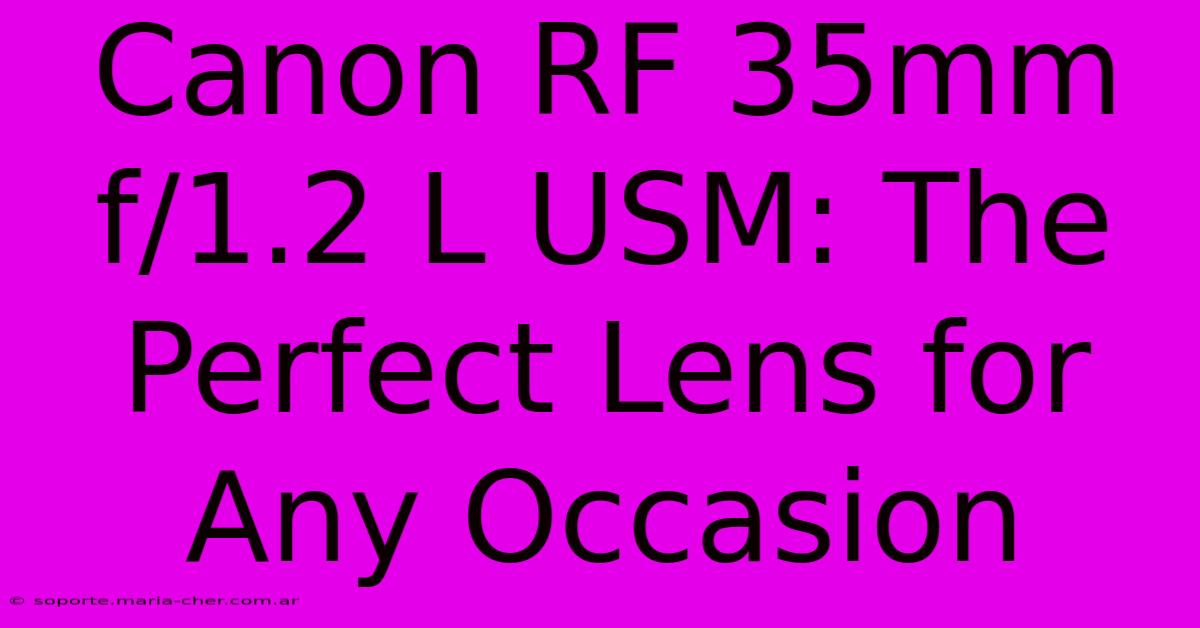 Canon RF 35mm f/1.2 L USM: The Perfect Lens for Any Occasion

© soporte.maria-cher.com.ar